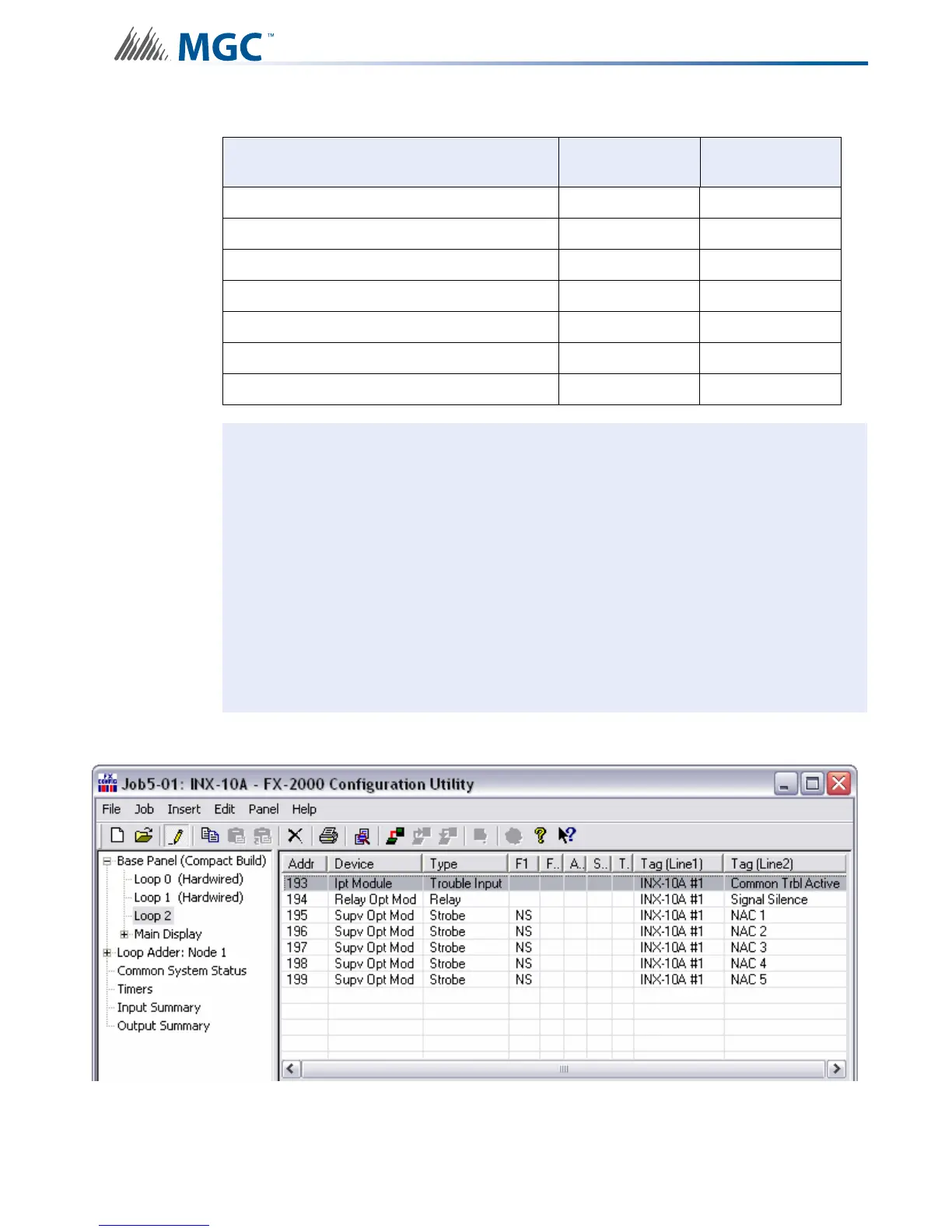 MGC™

Job5-01: INX-10A - FX-2000 Configuration Utility

File Job Insert Edit Panel Help

Base Panel (Compact Build)
Loop 0 (Hardwired)
Loop 1 (Hardwired)
Loop 2
Main Display
Loop Adder: Node 1
Common System Status
Timers
Input Summary
Output Summary

| Addr | Device | Type | F1 | F.. | A.. | S.. | T.. | Tag (Line1) | Tag (Line2) |
|---|---|---|---|---|---|---|---|---|---|
| 193 | Ipt Module | Trouble Input | | | | | | INX-10A #1 | Common Trbl Active |
| 194 | Relay Opt Mod | Relay | | | | | | INX-10A #1 | Signal Silence |
| 195 | Supv Opt Mod | Strobe | NS | | | | | INX-10A #1 | NAC 1 |
| 196 | Supv Opt Mod | Strobe | NS | | | | | INX-10A #1 | NAC 2 |
| 197 | Supv Opt Mod | Strobe | NS | | | | | INX-10A #1 | NAC 3 |
| 198 | Supv Opt Mod | Strobe | NS | | | | | INX-10A #1 | NAC 4 |
| 199 | Supv Opt Mod | Strobe | NS | | | | | INX-10A #1 | NAC 5 |